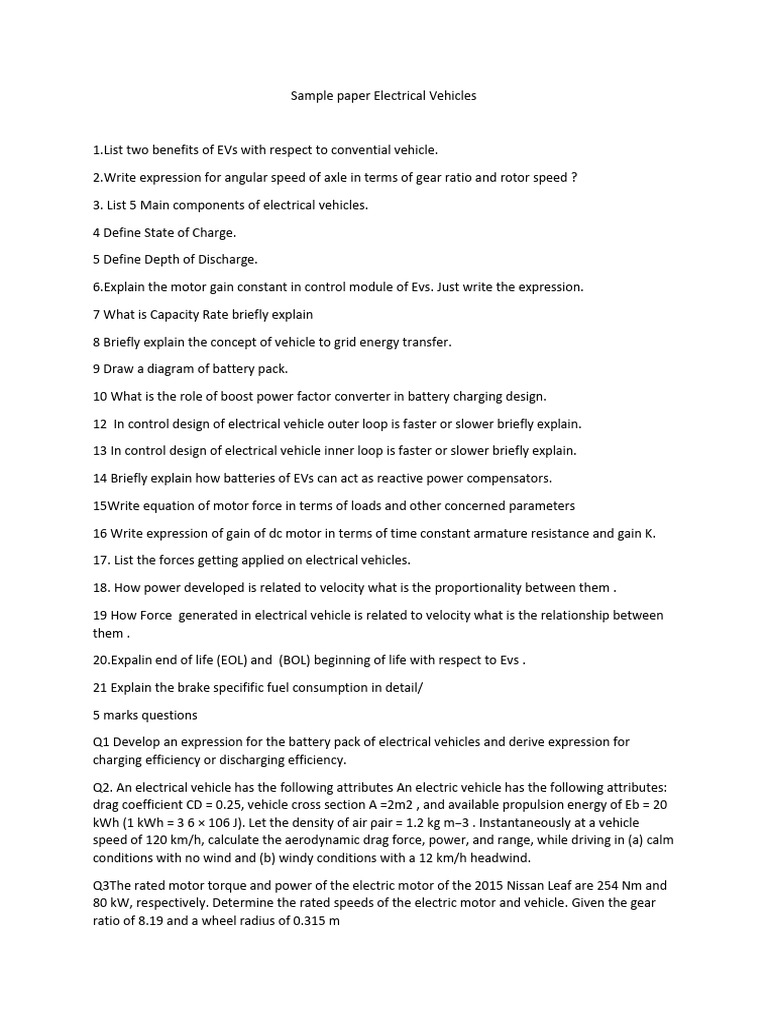 Sample paper Electrical Vehicles

1.List two benefits of EVs with respect to convential vehicle.

2.Write expression for angular speed of axle in terms of gear ratio and rotor speed ?

3. List 5 Main components of electrical vehicles.

4 Define State of Charge.

5 Define Depth of Discharge.

6.Explain the motor gain constant in control module of Evs. Just write the expression.

7 What is Capacity Rate briefly explain

8 Briefly explain the concept of vehicle to grid energy transfer.

9 Draw a diagram of battery pack.

10 What is the role of boost power factor converter in battery charging design.

12 In control design of electrical vehicle outer loop is faster or slower briefly explain.

13 In control design of electrical vehicle inner loop is faster or slower briefly explain.

14 Briefly explain how batteries of EVs can act as reactive power compensators.

15Write equation of motor force in terms of loads and other concerned parameters

16 Write expression of gain of dc motor in terms of time constant armature resistance and gain K.

17. List the forces getting applied on electrical vehicles.

18. How power developed is related to velocity what is the proportionality between them .

19 How Force generated in electrical vehicle is related to velocity what is the relationship between them .

20.Expalin end of life (EOL) and (BOL) beginning of life with respect to Evs .

21 Explain the brake specifific fuel consumption in detail/

5 marks questions

Q1 Develop an expression for the battery pack of electrical vehicles and derive expression for charging efficiency or discharging efficiency.

Q2. An electrical vehicle has the following attributes An electric vehicle has the following attributes: drag coefficient CD = 0.25, vehicle cross section A =2m2 , and available propulsion energy of Eb = 20 kWh (1 kWh = 3 6 × 106 J). Let the density of air pair = 1.2 kg m−3 . Instantaneously at a vehicle speed of 120 km/h, calculate the aerodynamic drag force, power, and range, while driving in (a) calm conditions with no wind and (b) windy conditions with a 12 km/h headwind.

Q3The rated motor torque and power of the electric motor of the 2015 Nissan Leaf are 254 Nm and 80 kW, respectively. Determine the rated speeds of the electric motor and vehicle. Given the gear ratio of 8.19 and a wheel radius of 0.315 m